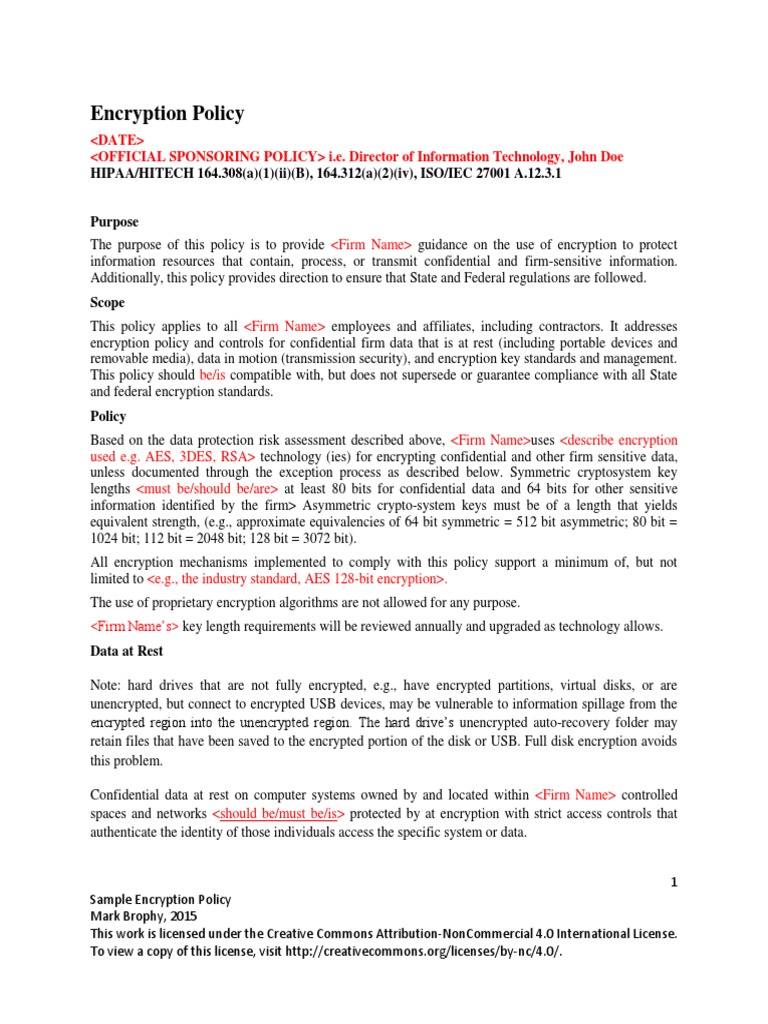 Encryption Policy

<DATE>
<OFFICIAL SPONSORING POLICY> i.e. Director of Information Technology, John Doe
HIPAA/HITECH 164.308(a)(1)(ii)(B), 164.312(a)(2)(iv), ISO/IEC 27001 A.12.3.1

Purpose

The purpose of this policy is to provide <Firm Name> guidance on the use of encryption to protect information resources that contain, process, or transmit confidential and firm-sensitive information. Additionally, this policy provides direction to ensure that State and Federal regulations are followed.

Scope

This policy applies to all <Firm Name> employees and affiliates, including contractors. It addresses encryption policy and controls for confidential firm data that is at rest (including portable devices and removable media), data in motion (transmission security), and encryption key standards and management. This policy should be/is compatible with, but does not supersede or guarantee compliance with all State and federal encryption standards.

Policy

Based on the data protection risk assessment described above, <Firm Name>uses <describe encryption used e.g. AES, 3DES, RSA> technology (ies) for encrypting confidential and other firm sensitive data, unless documented through the exception process as described below. Symmetric cryptosystem key lengths <must be/should be/are> at least 80 bits for confidential data and 64 bits for other sensitive information identified by the firm> Asymmetric crypto-system keys must be of a length that yields equivalent strength, (e.g., approximate equivalencies of 64 bit symmetric = 512 bit asymmetric; 80 bit = 1024 bit; 112 bit = 2048 bit; 128 bit = 3072 bit).

All encryption mechanisms implemented to comply with this policy support a minimum of, but not limited to <e.g., the industry standard, AES 128-bit encryption>.

The use of proprietary encryption algorithms are not allowed for any purpose.

<Firm Name's> key length requirements will be reviewed annually and upgraded as technology allows.

Data at Rest

Note: hard drives that are not fully encrypted, e.g., have encrypted partitions, virtual disks, or are unencrypted, but connect to encrypted USB devices, may be vulnerable to information spillage from the encrypted region into the unencrypted region. The hard drive's unencrypted auto-recovery folder may retain files that have been saved to the encrypted portion of the disk or USB. Full disk encryption avoids this problem.

Confidential data at rest on computer systems owned by and located within <Firm Name> controlled spaces and networks <should be/must be/is> protected by at encryption with strict access controls that authenticate the identity of those individuals access the specific system or data.

1

Sample Encryption Policy
Mark Brophy, 2015
This work is licensed under the Creative Commons Attribution-NonCommercial 4.0 International License. To view a copy of this license, visit http://creativecommons.org/licenses/by-nc/4.0/.